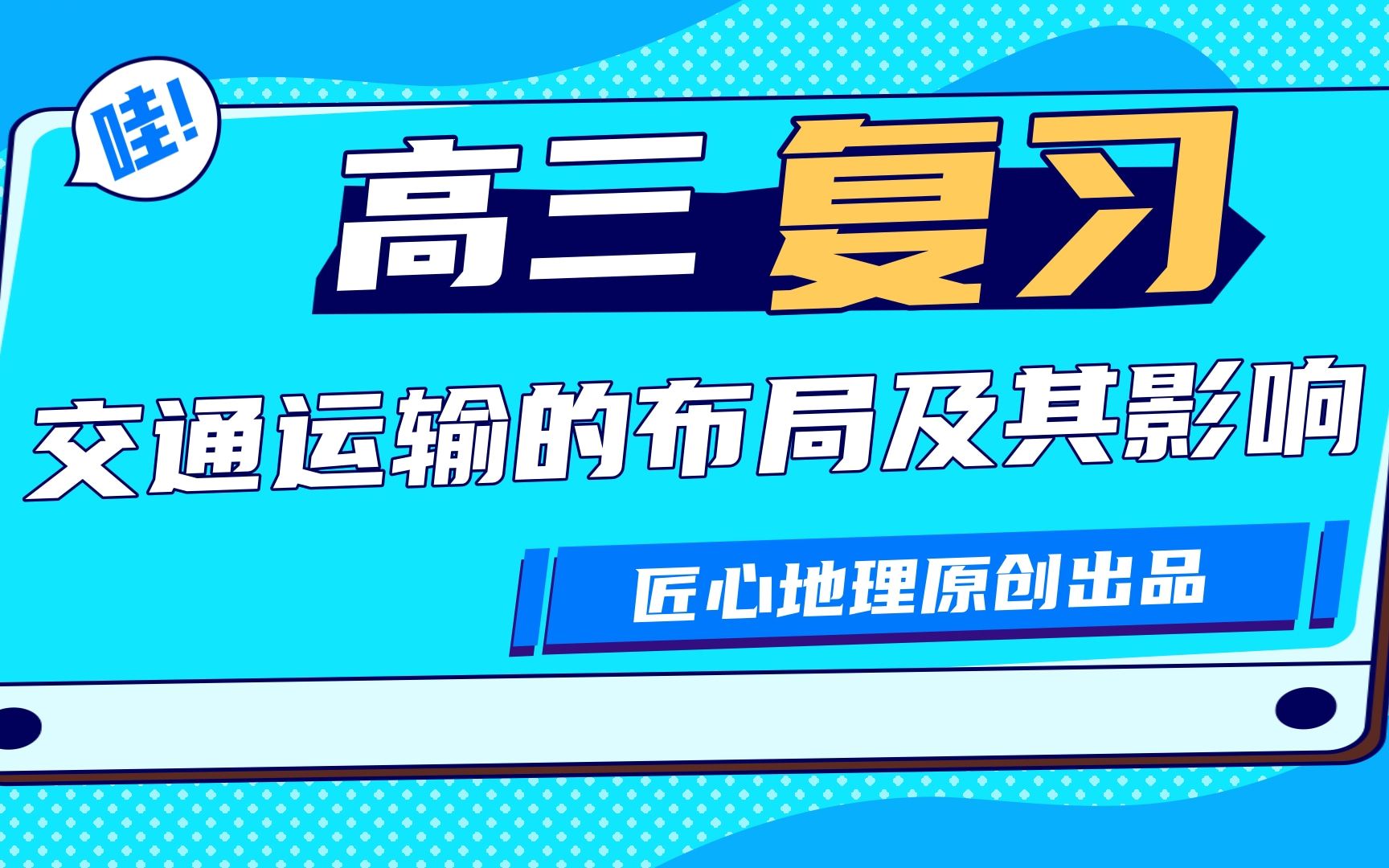 哇!

高三 复习

交通运输的布局及其影响

匠心地理原创出品